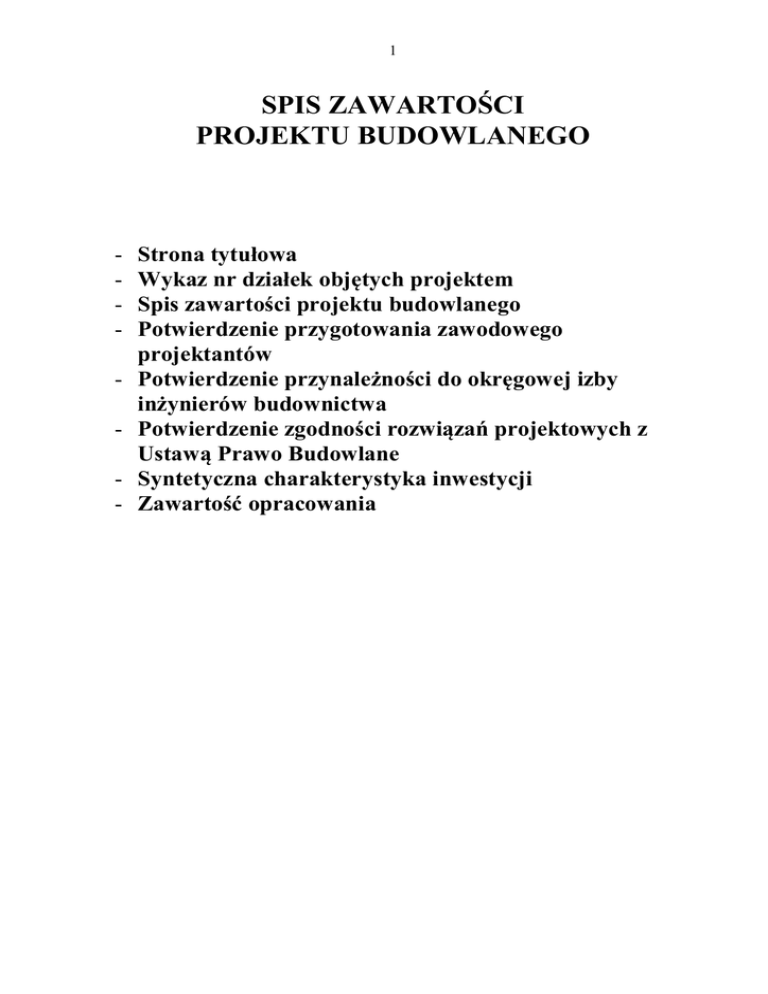 1

SPIS ZAWARTOŚCI
PROJEKTU BUDOWLANEGO

- Strona tytułowa
- Wykaz nr działek objętych projektem
- Spis zawartości projektu budowlanego
- Potwierdzenie przygotowania zawodowego projektantów
- Potwierdzenie przynależności do okręgowej izby inżynierów budownictwa
- Potwierdzenie zgodności rozwiązań projektowych z Ustawą Prawo Budowlane
- Syntetyczna charakterystyka inwestycji
- Zawartość opracowania